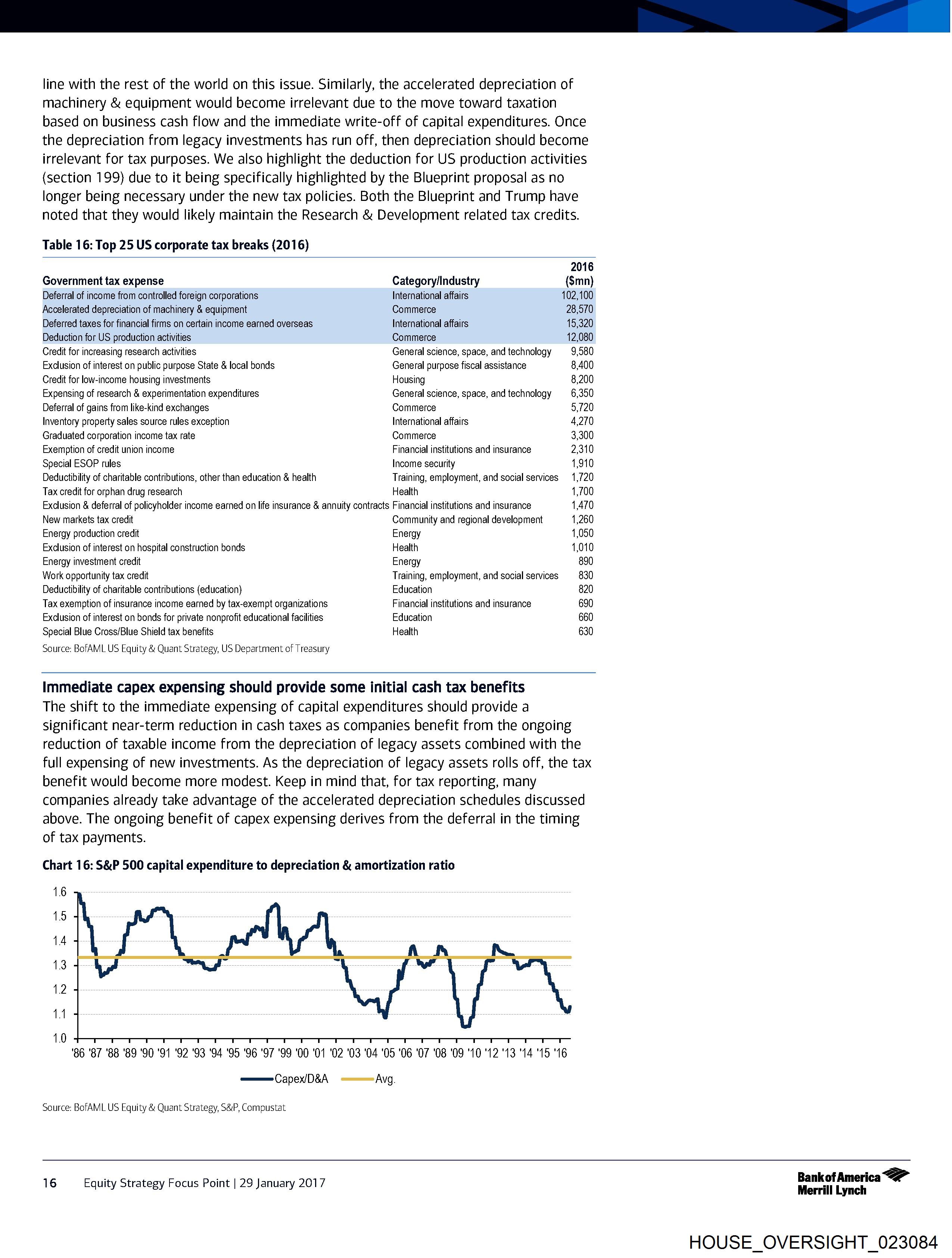 line with the rest of the world on this issue. Similarly, the accelerated depreciation of machinery & equipment would become irrelevant due to the move toward taxation based on business cash flow and the immediate write-off of capital expenditures. Once the depreciation from legacy investments has run off, then depreciation should become irrelevant for tax purposes. We also highlight the deduction for US production activities (section 199) due to it being specifically highlighted by the Blueprint proposal as no longer being necessary under the new tax policies. Both the Blueprint and Trump have noted that they would likely maintain the Research & Development related tax credits.

Table 16: Top 25 US corporate tax breaks (2016)

| Government tax expense | Category/Industry | 2016 ($mn) |
|---|---|---|
| Deferral of income from controlled foreign corporations | International affairs | 102,100 |
| Accelerated depreciation of machinery & equipment | Commerce | 28,570 |
| Deferred taxes for financial firms on certain income earned overseas | International affairs | 15,320 |
| Deduction for US production activities | Commerce | 12,080 |
| Credit for increasing research activities | General science, space, and technology | 9,580 |
| Exclusion of interest on public purpose State & local bonds | General purpose fiscal assistance | 8,400 |
| Credit for low-income housing investments | Housing | 8,200 |
| Expensing of research & experimentation expenditures | General science, space, and technology | 6,350 |
| Deferral of gains from like-kind exchanges | Commerce | 5,720 |
| Inventory property sales source rules exception | International affairs | 4,270 |
| Graduated corporation income tax rate | Commerce | 3,300 |
| Exemption of credit union income | Financial institutions and insurance | 2,310 |
| Special ESOP rules | Income security | 1,910 |
| Deductibility of charitable contributions, other than education & health | Training, employment, and social services | 1,720 |
| Tax credit for orphan drug research | Health | 1,700 |
| Exclusion & deferral of policyholder income earned on life insurance & annuity contracts | Financial institutions and insurance | 1,470 |
| New markets tax credit | Community and regional development | 1,260 |
| Energy production credit | Energy | 1,050 |
| Exclusion of interest on hospital construction bonds | Health | 1,010 |
| Energy investment credit | Energy | 890 |
| Work opportunity tax credit | Training, employment, and social services | 830 |
| Deductibility of charitable contributions (education) | Education | 820 |
| Tax exemption of insurance income earned by tax-exempt organizations | Financial institutions and insurance | 690 |
| Exclusion of interest on bonds for private nonprofit educational facilities | Education | 660 |
| Special Blue Cross/Blue Shield tax benefits | Health | 630 |

Source: BofAML US Equity & Quant Strategy, US Department of Treasury

Immediate capex expensing should provide some initial cash tax benefits
The shift to the immediate expensing of capital expenditures should provide a significant near-term reduction in cash taxes as companies benefit from the ongoing reduction of taxable income from the depreciation of legacy assets combined with the full expensing of new investments. As the depreciation of legacy assets rolls off, the tax benefit would become more modest. Keep in mind that, for tax reporting, many companies already take advantage of the accelerated depreciation schedules discussed above. The ongoing benefit of capex expensing derives from the deferral in the timing of tax payments.

Chart 16: S&P 500 capital expenditure to depreciation & amortization ratio

1.6
1.5
1.4
1.3
1.2
1.1
1.0
'86 '87 '88 '89 '90 '91 '92 '93 '94 '95 '96 '97 '99 '00 '01 '02 '03 '04 '05 '06 '07 '08 '09 '10 '12 '13 '14 '15 '16

Capex/D&A Avg.

Source: BofAML US Equity & Quant Strategy, S&P, Compustat

16 Equity Strategy Focus Point | 29 January 2017

Bank of America Merrill Lynch

HOUSE_OVERSIGHT_023084